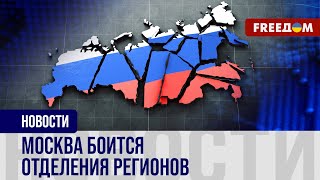 FREEДOM

НОВОСТИ

МОСКВА БОИТСЯ ОТДЕЛЕНИЯ РЕГИОНОВ